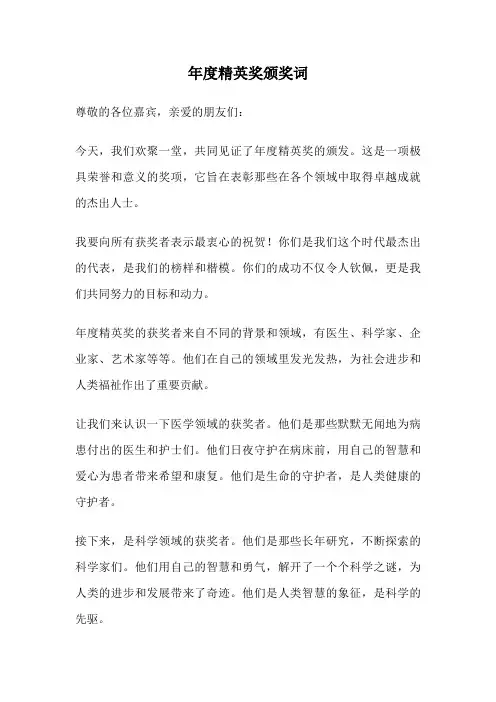 年度精英奖颁奖词

尊敬的各位嘉宾，亲爱的朋友们：

今天，我们欢聚一堂，共同见证了年度精英奖的颁发。这是一项极具荣誉和意义的奖项，它旨在表彰那些在各个领域中取得卓越成就的杰出人士。

我要向所有获奖者表示最衷心的祝贺！你们是我们这个时代最杰出的代表，是我们的榜样和楷模。你们的成功不仅令人钦佩，更是我们共同努力的目标和动力。

年度精英奖的获奖者来自不同的背景和领域，有医生、科学家、企业家、艺术家等等。他们在自己的领域里发光发热，为社会进步和人类福祉作出了重要贡献。

让我们来认识一下医学领域的获奖者。他们是那些默默无闻地为病患付出的医生和护士们。他们日夜守护在病床前，用自己的智慧和爱心为患者带来希望和康复。他们是生命的守护者，是人类健康的守护者。

接下来，是科学领域的获奖者。他们是那些长年研究，不断探索的科学家们。他们用自己的智慧和勇气，解开了一个个科学之谜，为人类的进步和发展带来了奇迹。他们是人类智慧的象征，是科学的先驱。